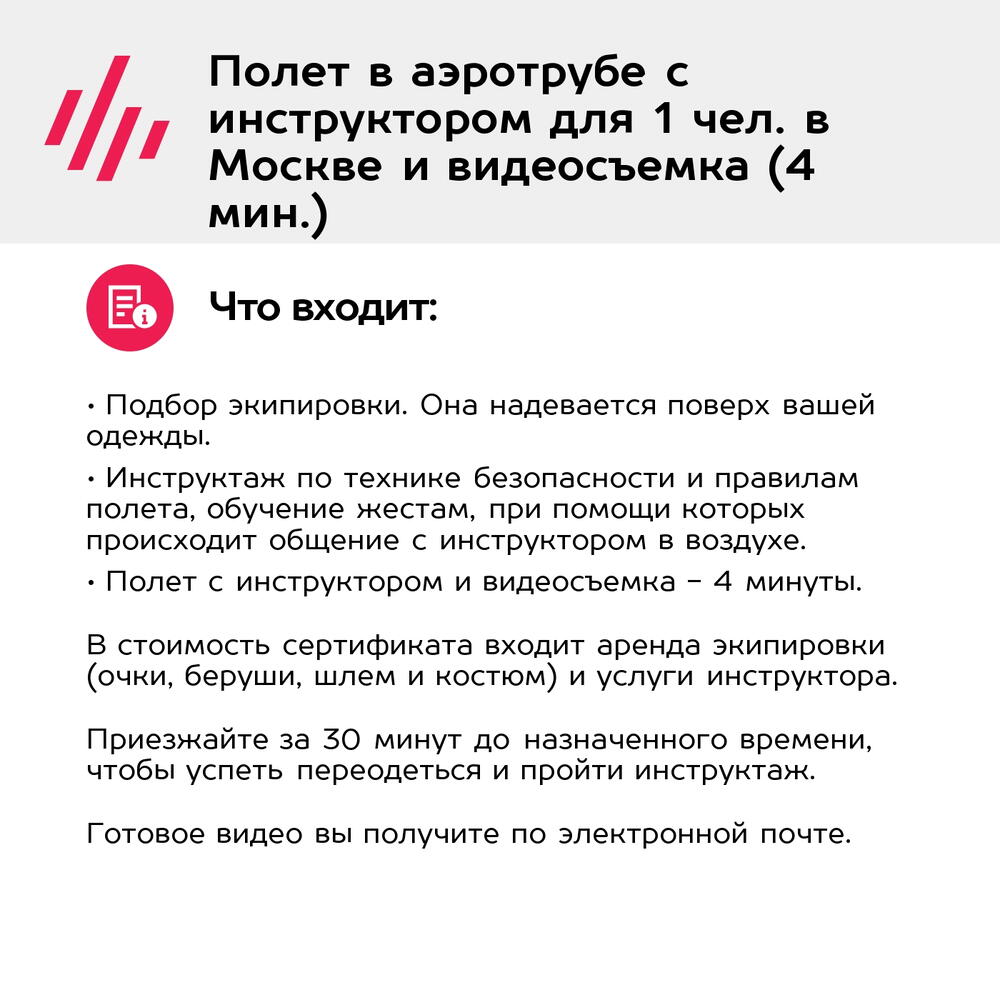 Полет в аэротрубе с инструктором для 1 чел. в Москве и видеосъемка (4 мин.)

Что входит:

• Подбор экипировки. Она надевается поверх вашей одежды.

• Инструктаж по технике безопасности и правилам полета, обучение жестам, при помощи которых происходит общение с инструктором в воздухе.

• Полет с инструктором и видеосъемка – 4 минуты.

В стоимость сертификата входит аренда экипировки (очки, беруши, шлем и костюм) и услуги инструктора.

Приезжайте за 30 минут до назначенного времени, чтобы успеть переодеться и пройти инструктаж.

Готовое видео вы получите по электронной почте.